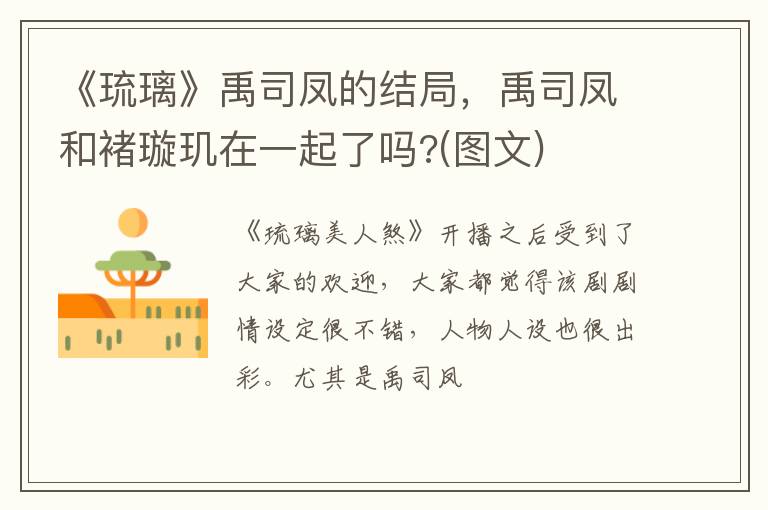 《琉璃》禹司凤的结局，禹司凤和褚璇玑在一起了吗?(图文)

《琉璃美人煞》开播之后受到了大家的欢迎，大家都觉得该剧剧情设定很不错，人物人设也很出彩。尤其是禹司凤